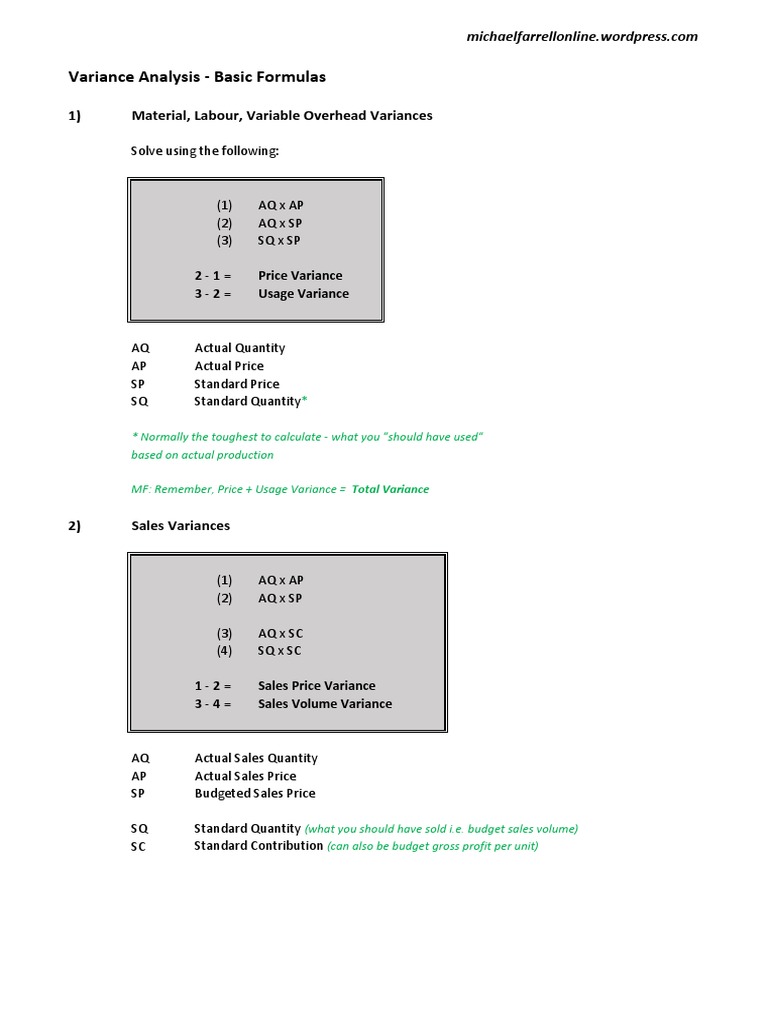 michaelfarrellonline.wordpress.com

Variance Analysis - Basic Formulas

1) Material, Labour, Variable Overhead Variances

Solve using the following:

(1) AQ x AP
(2) AQ x SP
(3) SQ x SP

2 - 1 = Price Variance
3 - 2 = Usage Variance

AQ Actual Quantity
AP Actual Price
SP Standard Price
SQ Standard Quantity*

* Normally the toughest to calculate - what you "should have used" based on actual production

MF: Remember, Price + Usage Variance = Total Variance

2) Sales Variances

(1) AQ x AP
(2) AQ x SP

(3) AQ x SC
(4) SQ x SC

1 - 2 = Sales Price Variance
3 - 4 = Sales Volume Variance

AQ Actual Sales Quantity
AP Actual Sales Price
SP Budgeted Sales Price

SQ Standard Quantity (what you should have sold i.e. budget sales volume)
SC Standard Contribution (can also be budget gross profit per unit)